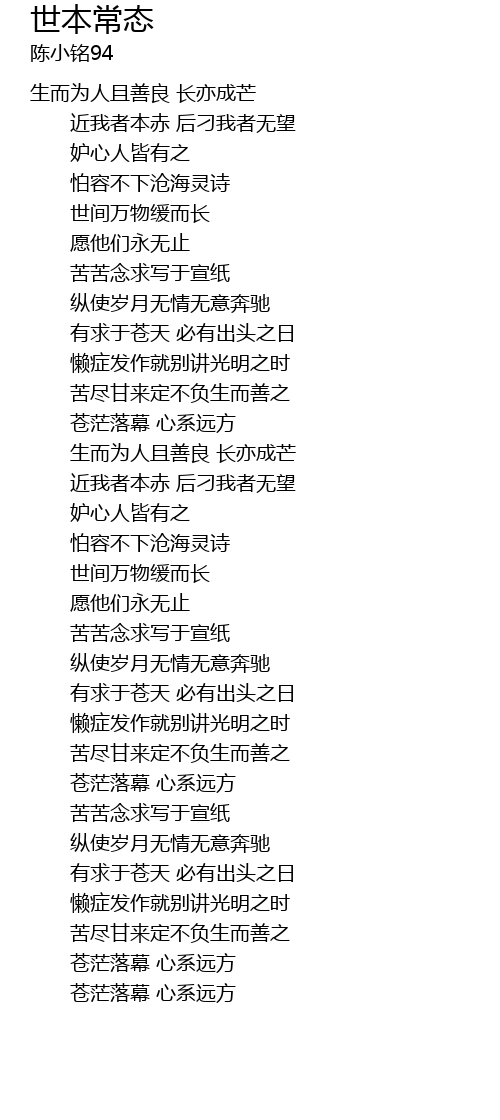 世本常态
陈小铭94

生而为人且善良 长亦成芒
近我者本赤 后刁我者无望
妒心人皆有之
怕容不下沧海灵诗
世间万物缓而长
愿他们永无止
苦苦念求写于宣纸
纵使岁月无情无意奔驰
有求于苍天 必有出头之日
懒症发作就别讲光明之时
苦尽甘来定不负生而善之
苍茫落幕 心系远方
生而为人且善良 长亦成芒
近我者本赤 后刁我者无望
妒心人皆有之
怕容不下沧海灵诗
世间万物缓而长
愿他们永无止
苦苦念求写于宣纸
纵使岁月无情无意奔驰
有求于苍天 必有出头之日
懒症发作就别讲光明之时
苦尽甘来定不负生而善之
苍茫落幕 心系远方
苦苦念求写于宣纸
纵使岁月无情无意奔驰
有求于苍天 必有出头之日
懒症发作就别讲光明之时
苦尽甘来定不负生而善之
苍茫落幕 心系远方
苍茫落幕 心系远方